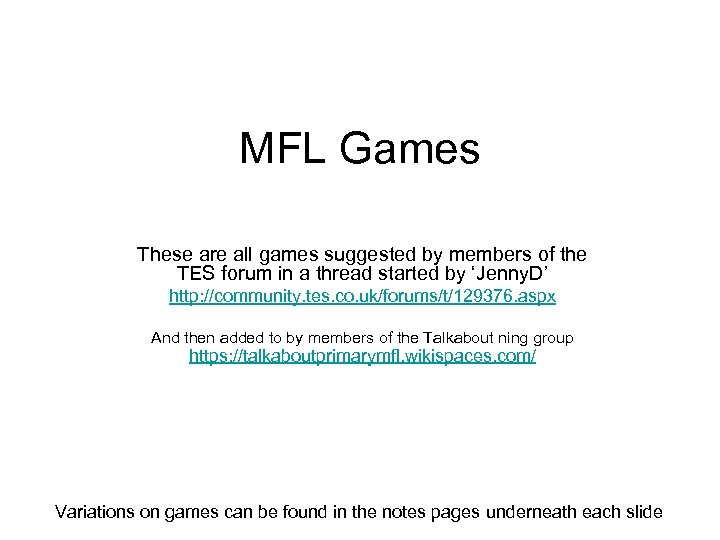 MFL Games

These are all games suggested by members of the TES forum in a thread started by 'JennyD'

http://community.tes.co.uk/forums/t/129376.aspx

And then added to by members of the Talkabout ning group

https://talkaboutprimarymfl.wikispaces.com/

Variations on games can be found in the notes pages underneath each slide